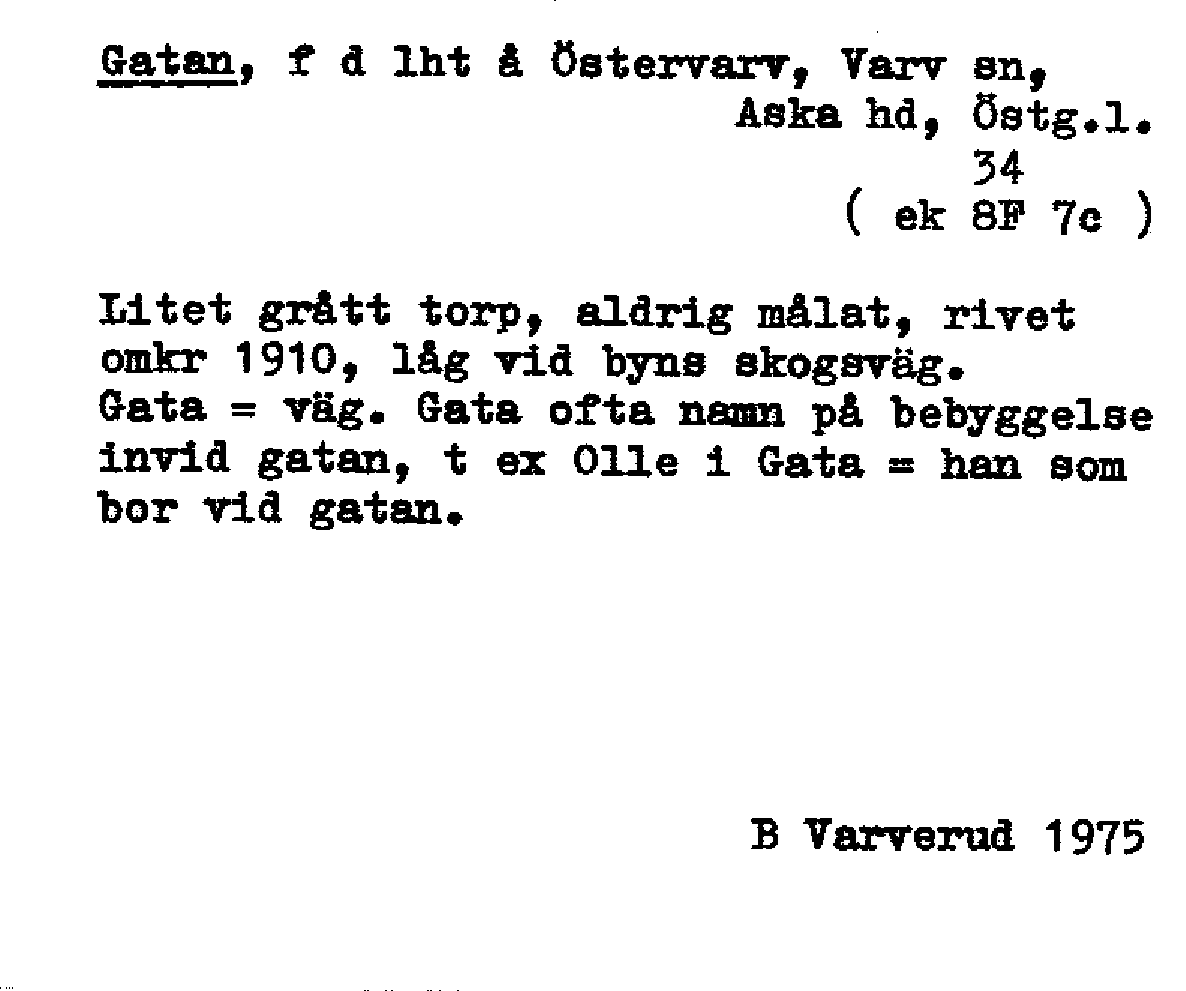 Gatan, f d lht å Östervarv, Varv sn,
Aska hd, Östg.l.
34
( ek 8F 7c )

Litet grått torp, aldrig målat, rivet omkr 1910, låg vid byns skogsväg. Gata = väg. Gata ofta namn på bebyggelse invid gatan, t ex Olle i Gata = han som bor vid gatan.

B Varverud 1975